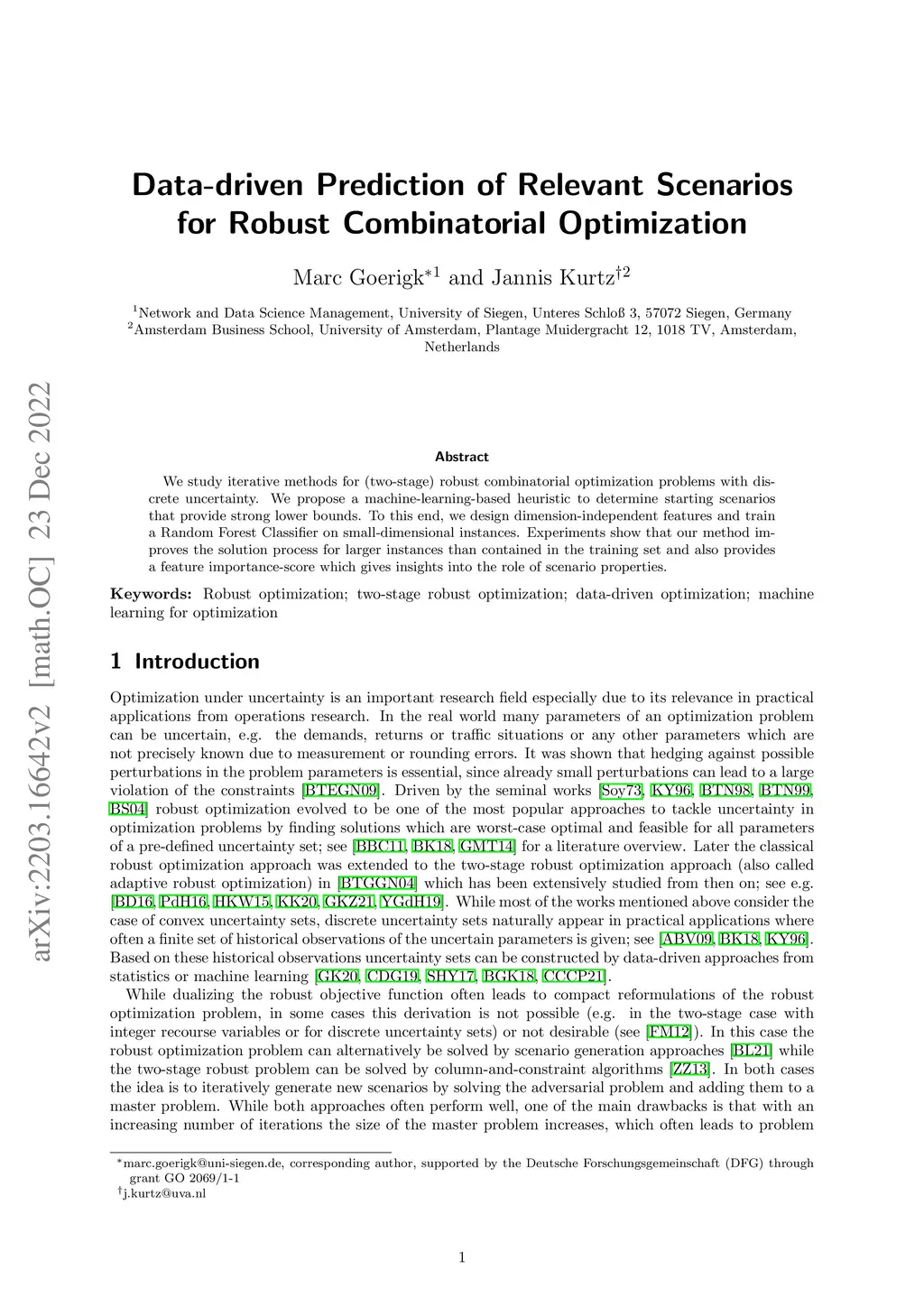 arXiv:2203.16642v2 [math.OC] 23 Dec 2022

Data-driven Prediction of Relevant Scenarios for Robust Combinatorial Optimization

Marc Goerigk$^{*1}$ and Jannis Kurtz$^{\dagger 2}$

$^1$Network and Data Science Management, University of Siegen, Unteres Schloß 3, 57072 Siegen, Germany
$^2$Amsterdam Business School, University of Amsterdam, Plantage Muidergracht 12, 1018 TV, Amsterdam, Netherlands

Abstract

We study iterative methods for (two-stage) robust combinatorial optimization problems with discrete uncertainty. We propose a machine-learning-based heuristic to determine starting scenarios that provide strong lower bounds. To this end, we design dimension-independent features and train a Random Forest Classifier on small-dimensional instances. Experiments show that our method improves the solution process for larger instances than contained in the training set and also provides a feature importance-score which gives insights into the role of scenario properties.

Keywords: Robust optimization; two-stage robust optimization; data-driven optimization; machine learning for optimization

1 Introduction

Optimization under uncertainty is an important research field especially due to its relevance in practical applications from operations research. In the real world many parameters of an optimization problem can be uncertain, e.g. the demands, returns or traffic situations or any other parameters which are not precisely known due to measurement or rounding errors. It was shown that hedging against possible perturbations in the problem parameters is essential, since already small perturbations can lead to a large violation of the constraints [BTEGN09]. Driven by the seminal works [Soy73, KY96, BTN98, BTN99, BS04] robust optimization evolved to be one of the most popular approaches to tackle uncertainty in optimization problems by finding solutions which are worst-case optimal and feasible for all parameters of a pre-defined uncertainty set; see [BBC11, BK18, GMT14] for a literature overview. Later the classical robust optimization approach was extended to the two-stage robust optimization approach (also called adaptive robust optimization) in [BTGGN04] which has been extensively studied from then on; see e.g. [BD16, PdH16, HKW15, KK20, GKZ21, YGdH19]. While most of the works mentioned above consider the case of convex uncertainty sets, discrete uncertainty sets naturally appear in practical applications where often a finite set of historical observations of the uncertain parameters is given; see [ABV09, BK18, KY96]. Based on these historical observations uncertainty sets can be constructed by data-driven approaches from statistics or machine learning [GK20, CDG19, SHY17, BGK18, CCCP21].

While dualizing the robust objective function often leads to compact reformulations of the robust optimization problem, in some cases this derivation is not possible (e.g. in the two-stage case with integer recourse variables or for discrete uncertainty sets) or not desirable (see [FM12]). In this case the robust optimization problem can alternatively be solved by scenario generation approaches [BL21] while the two-stage robust problem can be solved by column-and-constraint algorithms [ZZ13]. In both cases the idea is to iteratively generate new scenarios by solving the adversarial problem and adding them to a master problem. While both approaches often perform well, one of the main drawbacks is that with an increasing number of iterations the size of the master problem increases, which often leads to problem

$^*$marc.goerigk@uni-siegen.de, corresponding author, supported by the Deutsche Forschungsgemeinschaft (DFG) through grant GO 2069/1-1
$^\dagger$j.kurtz@uva.nl

1